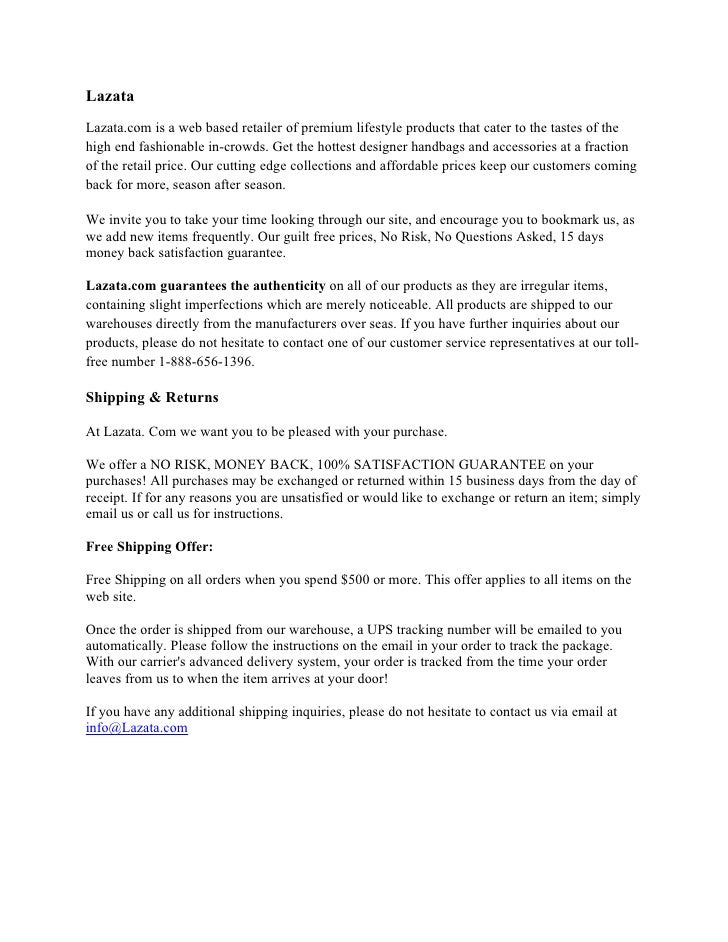 Lazata

Lazata.com is a web based retailer of premium lifestyle products that cater to the tastes of the high end fashionable in-crowds. Get the hottest designer handbags and accessories at a fraction of the retail price. Our cutting edge collections and affordable prices keep our customers coming back for more, season after season.

We invite you to take your time looking through our site, and encourage you to bookmark us, as we add new items frequently. Our guilt free prices, No Risk, No Questions Asked, 15 days money back satisfaction guarantee.

Lazata.com guarantees the authenticity on all of our products as they are irregular items, containing slight imperfections which are merely noticeable. All products are shipped to our warehouses directly from the manufacturers over seas. If you have further inquiries about our products, please do not hesitate to contact one of our customer service representatives at our toll-free number 1-888-656-1396.

Shipping & Returns

At Lazata. Com we want you to be pleased with your purchase.

We offer a NO RISK, MONEY BACK, 100% SATISFACTION GUARANTEE on your purchases! All purchases may be exchanged or returned within 15 business days from the day of receipt. If for any reasons you are unsatisfied or would like to exchange or return an item; simply email us or call us for instructions.

Free Shipping Offer:

Free Shipping on all orders when you spend $500 or more. This offer applies to all items on the web site.

Once the order is shipped from our warehouse, a UPS tracking number will be emailed to you automatically. Please follow the instructions on the email in your order to track the package. With our carrier's advanced delivery system, your order is tracked from the time your order leaves from us to when the item arrives at your door!

If you have any additional shipping inquiries, please do not hesitate to contact us via email at info@Lazata.com